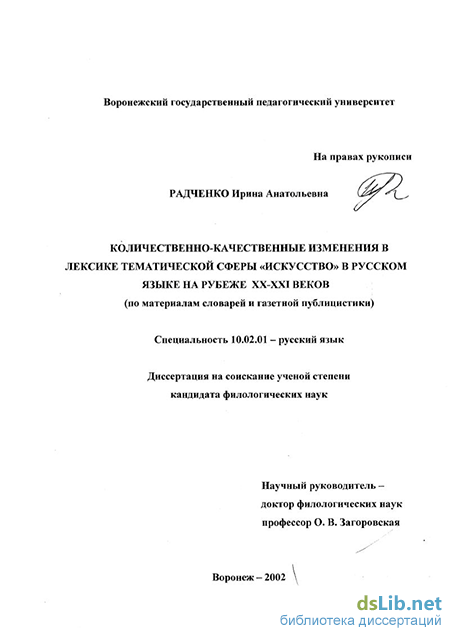 Воронежский государственный педагогический университет

На правах рукописи

РАДЧЕНКО Ирина Анатольевна

КОЛИЧЕСТВЕННО-КАЧЕСТВЕННЫЕ ИЗМЕНЕНИЯ В ЛЕКСИКЕ ТЕМАТИЧЕСКОЙ СФЕРЫ «ИСКУССТВО» В РУССКОМ ЯЗЫКЕ НА РУБЕЖЕ XX-XXI ВЕКОВ
(по материалам словарей и газетной публицистики)

Специальность 10.02.01 – русский язык

Диссертация на соискание ученой степени кандидата филологических наук

Научный руководитель – доктор филологических наук профессор О. В. Загоровская

Воронеж – 2002

dsLib.net
библиотека диссертаций